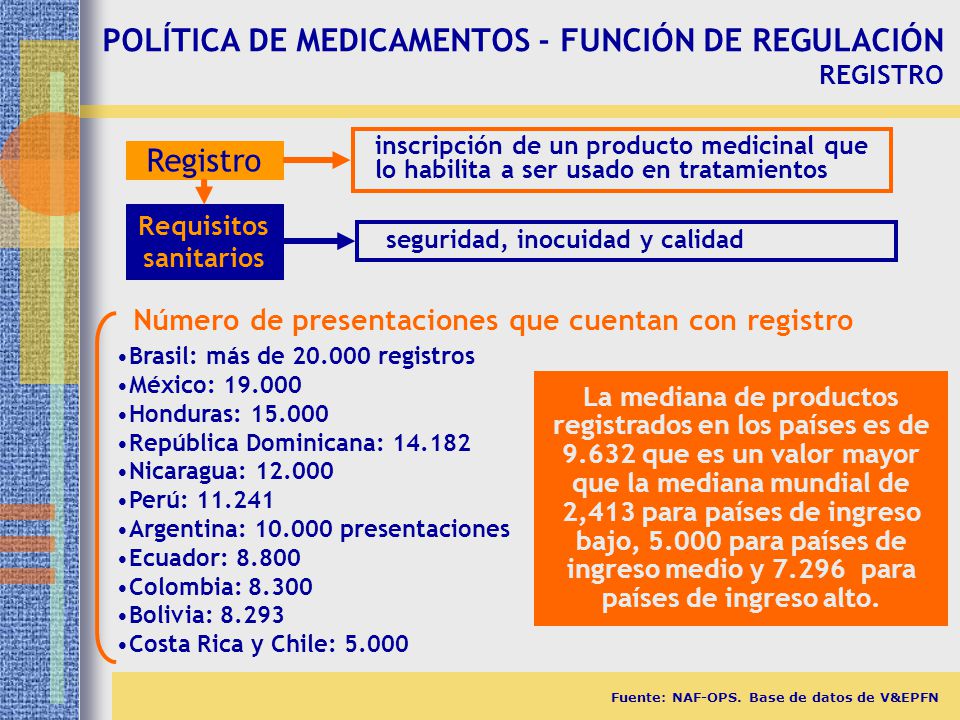 POLÍTICA DE MEDICAMENTOS - FUNCIÓN DE REGULACIÓN
REGISTRO

Registro

inscripción de un producto medicinal que lo habilita a ser usado en tratamientos

Requisitos sanitarios

seguridad, inocuidad y calidad

Número de presentaciones que cuentan con registro

•Brasil: más de 20.000 registros
•México: 19.000
•Honduras: 15.000
•República Dominicana: 14.182
•Nicaragua: 12.000
•Perú: 11.241
•Argentina: 10.000 presentaciones
•Ecuador: 8.800
•Colombia: 8.300
•Bolivia: 8.293
•Costa Rica y Chile: 5.000

La mediana de productos registrados en los países es de 9.632 que es un valor mayor que la mediana mundial de 2,413 para países de ingreso bajo, 5.000 para países de ingreso medio y 7.296 para países de ingreso alto.

Fuente: NAF-OPS. Base de datos de V&EPFN